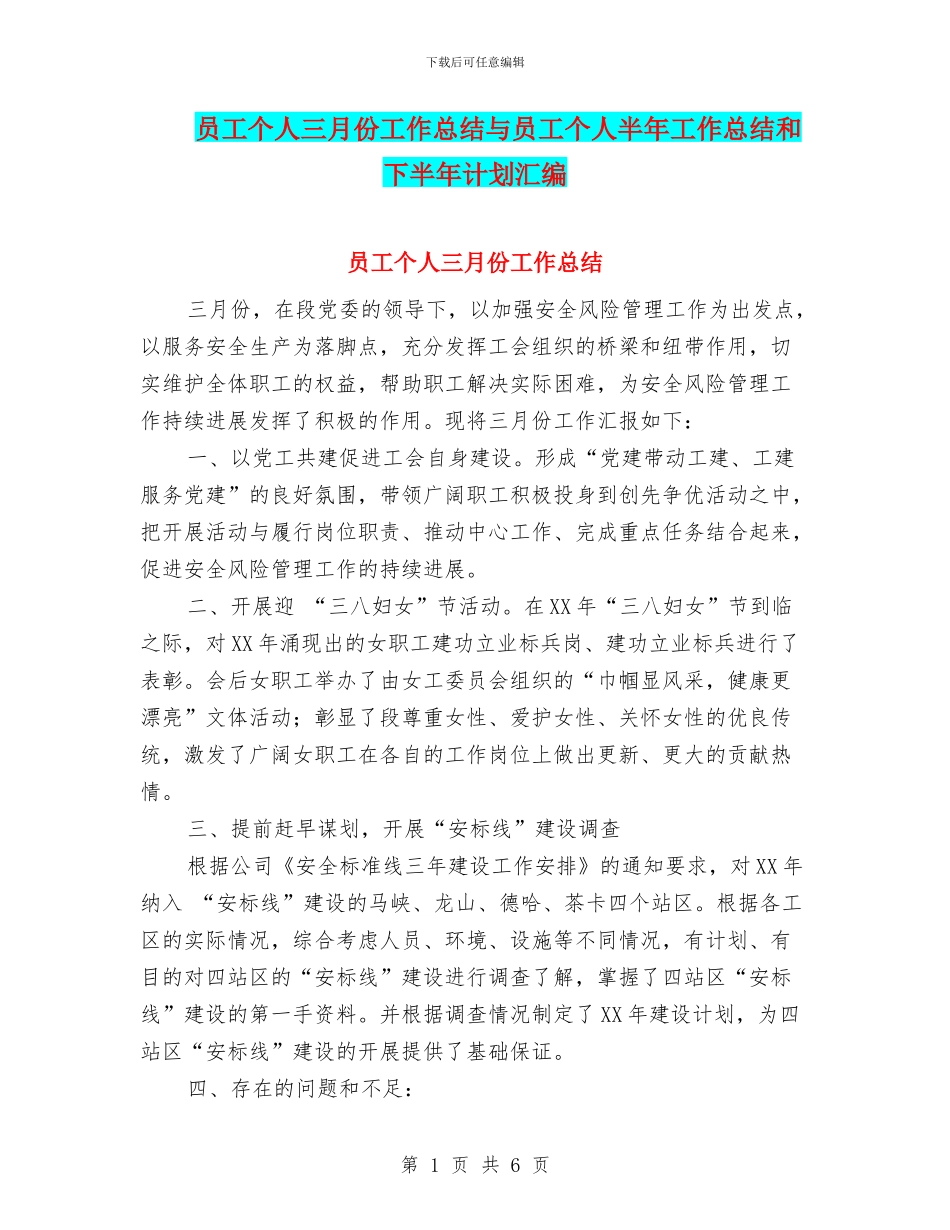 下载后可任意编辑

员工个人三月份工作总结与员工个人半年工作总结和下半年计划汇编

员工个人三月份工作总结

三月份，在段党委的领导下，以加强安全风险管理工作为出发点，以服务安全生产为落脚点，充分发挥工会组织的桥梁和纽带作用，切实维护全体职工的权益，帮助职工解决实际困难，为安全风险管理工作持续进展发挥了积极的作用。现将三月份工作汇报如下：

一、以党工共建促进工会自身建设。形成“党建带动工建、工建服务党建”的良好氛围，带领广阔职工积极投身到创先争优活动之中，把开展活动与履行岗位职责、推动中心工作、完成重点任务结合起来，促进安全风险管理工作的持续进展。

二、开展迎 “三八妇女”节活动。在XX年“三八妇女”节到临之际，对XX年涌现出的女职工建功立业标兵岗、建功立业标兵进行了表彰。会后女职工举办了由女工委员会组织的“巾帼显风采，健康更漂亮”文体活动；彰显了段尊重女性、爱护女性、关怀女性的优良传统，激发了广阔女职工在各自的工作岗位上做出更新、更大的贡献热情。

三、提前赶早谋划，开展“安标线”建设调查

根据公司《安全标准线三年建设工作安排》的通知要求，对XX年纳入 “安标线”建设的马峡、龙山、德哈、茶卡四个站区。根据各工区的实际情况，综合考虑人员、环境、设施等不同情况，有计划、有目的对四站区的“安标线”建设进行调查了解，掌握了四站区“安标线”建设的第一手资料。并根据调查情况制定了XX年建设计划，为四站区“安标线”建设的开展提供了基础保证。

四、存在的问题和不足：

第 1 页 共 6 页